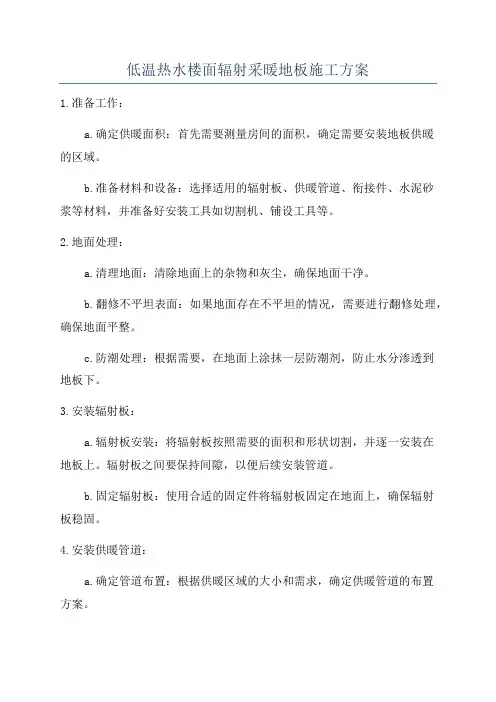 低温热水楼面辐射采暖地板施工方案

1.准备工作：

a.确定供暖面积：首先需要测量房间的面积，确定需要安装地板供暖的区域。

b.准备材料和设备：选择适用的辐射板、供暖管道、衔接件、水泥砂浆等材料，并准备好安装工具如切割机、铺设工具等。

2.地面处理：

a.清理地面：清除地面上的杂物和灰尘，确保地面干净。

b.翻修不平坦表面：如果地面存在不平坦的情况，需要进行翻修处理，确保地面平整。

c.防潮处理：根据需要，在地面上涂抹一层防潮剂，防止水分渗透到地板下。

3.安装辐射板：

a.辐射板安装：将辐射板按照需要的面积和形状切割，并逐一安装在地板上。辐射板之间要保持间隙，以便后续安装管道。

b.固定辐射板：使用合适的固定件将辐射板固定在地面上，确保辐射板稳固。

4.安装供暖管道：

a.确定管道布置：根据供暖区域的大小和需求，确定供暖管道的布置方案。